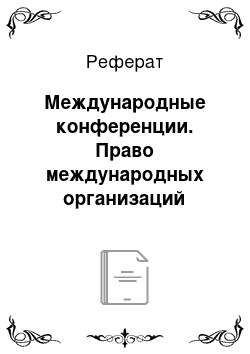 Реферат

Международные конференции. Право международных организаций